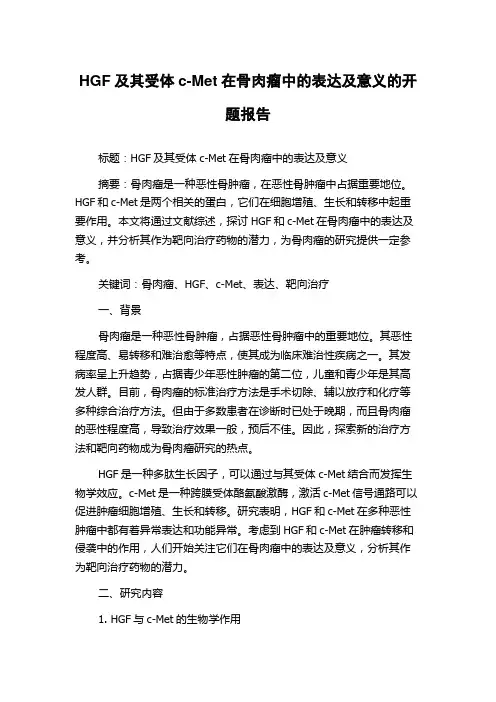 HGF 及其受体 c-Met 在骨肉瘤中的表达及意义的开题报告

标题：HGF 及其受体 c-Met 在骨肉瘤中的表达及意义

摘要：骨肉瘤是一种恶性骨肿瘤，在恶性骨肿瘤中占据重要地位。HGF 和 c-Met 是两个相关的蛋白，它们在细胞增殖、生长和转移中起重要作用。本文将通过文献综述，探讨 HGF 和 c-Met 在骨肉瘤中的表达及意义，并分析其作为靶向治疗药物的潜力，为骨肉瘤的研究提供一定参考。

关键词：骨肉瘤、HGF、c-Met、表达、靶向治疗

一、背景

骨肉瘤是一种恶性骨肿瘤，占据恶性骨肿瘤中的重要地位。其恶性程度高、易转移和难治愈等特点，使其成为临床难治性疾病之一。其发病率呈上升趋势，占据青少年恶性肿瘤的第二位，儿童和青少年是其高发人群。目前，骨肉瘤的标准治疗方法是手术切除、辅以放疗和化疗等多种综合治疗方法。但由于多数患者在诊断时已处于晚期，而且骨肉瘤的恶性程度高，导致治疗效果一般，预后不佳。因此，探索新的治疗方法和靶向药物成为骨肉瘤研究的热点。

HGF 是一种多肽生长因子，可以通过与其受体 c-Met 结合而发挥生物学效应。c-Met 是一种跨膜受体酪氨酸激酶，激活 c-Met 信号通路可以促进肿瘤细胞增殖、生长和转移。研究表明，HGF 和 c-Met 在多种恶性肿瘤中都有着异常表达和功能异常。考虑到 HGF 和 c-Met 在肿瘤转移和侵袭中的作用，人们开始关注它们在骨肉瘤中的表达及意义，分析其作为靶向治疗药物的潜力。

二、研究内容

1. HGF 与 c-Met 的生物学作用